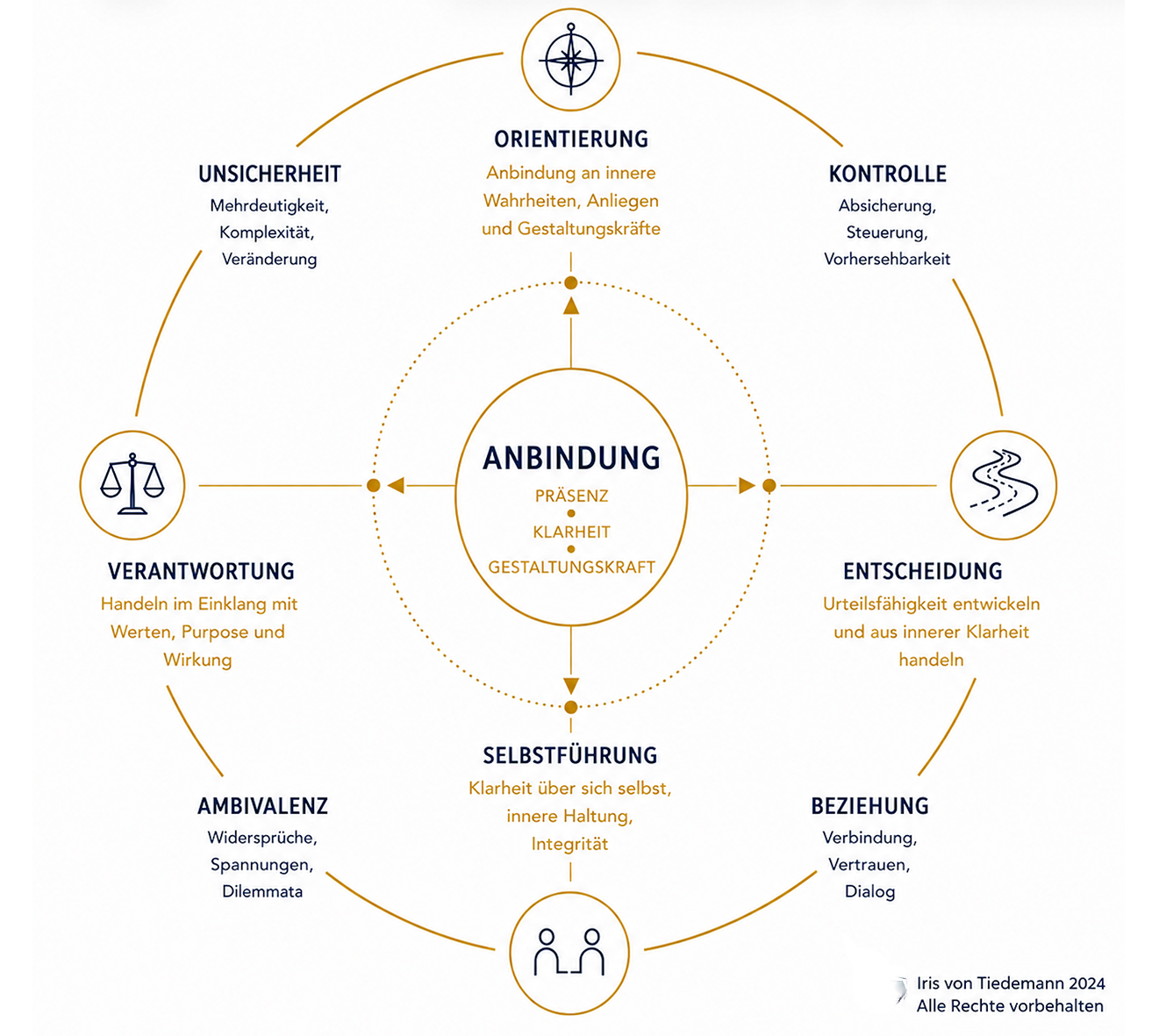 ORIENTIERUNG
Anbindung an innere Wahrheiten, Anliegen und Gestaltungskräfte

UNSICHERHEIT
Mehrdeutigkeit, Komplexität, Veränderung

KONTROLLE
Absicherung, Steuerung, Vorhersehbarkeit

ANBINDUNG
PRÄSENZ
KLARHEIT
GESTALTUNGSKRAFT

VERANTWORTUNG
Handeln im Einklang mit Werten, Purpose und Wirkung

ENTSCHEIDUNG
Urteilsfähigkeit entwickeln und aus innerer Klarheit handeln

SELBSTFÜHRUNG
Klarheit über sich selbst, innere Haltung, Integrität

AMBIVALENZ
Widersprüche, Spannungen, Dilemmata

BEZIEHUNG
Verbindung, Vertrauen, Dialog

Iris von Tiedemann 2024
Alle Rechte vorbehalten